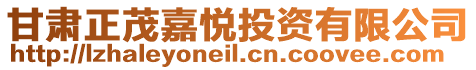 甘肃正茂嘉悦投资有限公司
http://lzhaleyoneil.cn.coovee.com